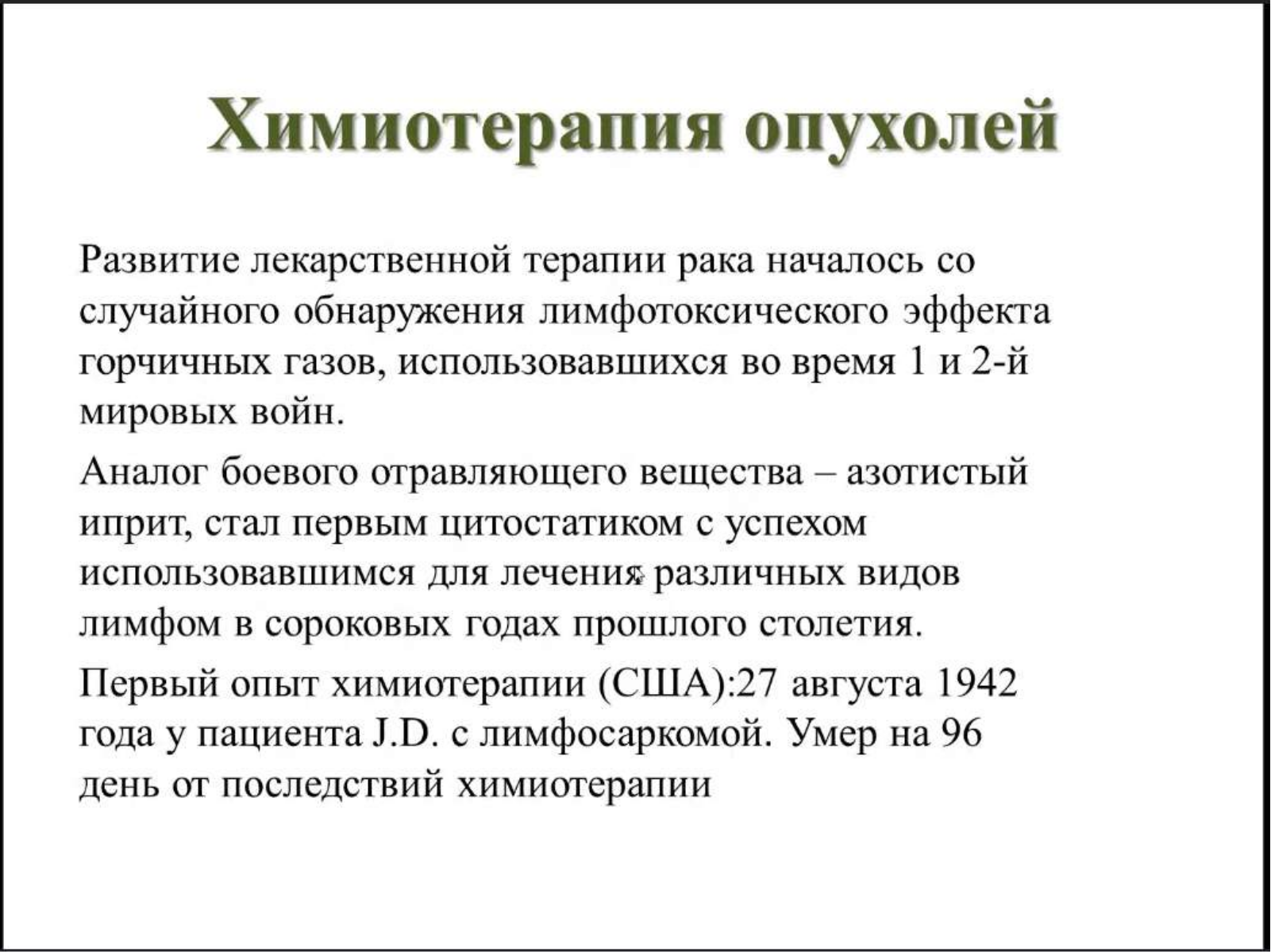 Химиотерапия опухолей

Развитие лекарственной терапии рака началось со случайного обнаружения лимфотоксического эффекта горчичных газов, использовавшихся во время 1 и 2-й мировых войн.

Аналог боевого отравляющего вещества – азотистый иприт, стал первым цитостатиком с успехом использовавшимся для лечения различных видов лимфом в сороковых годах прошлого столетия.

Первый опыт химиотерапии (США):27 августа 1942 года у пациента J.D. с лимфосаркомой. Умер на 96 день от последствий химиотерапии